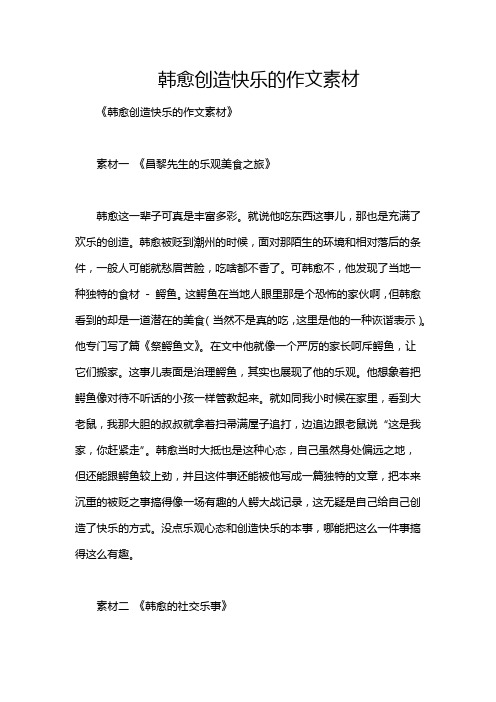 韩愈创造快乐的作文素材

《韩愈创造快乐的作文素材》

素材一 《昌黎先生的乐观美食之旅》

韩愈这一辈子可真是丰富多彩。就说他吃东西这事儿，那也是充满了欢乐的创造。韩愈被贬到潮州的时候，面对那陌生的环境和相对落后的条件，一般人可能就愁眉苦脸，吃啥都不香了。可韩愈不，他发现了当地一种独特的食材 - 鳄鱼。这鳄鱼在当地人眼里那是个恐怖的家伙啊，但韩愈看到的却是一道潜在的美食（当然不是真的吃，这里是他的一种诙谐表示）。他专门写了篇《祭鳄鱼文》。在文中他就像一个严厉的家长呵斥鳄鱼，让它们搬家。这事儿表面是治理鳄鱼，其实也展现了他的乐观。他想象着把鳄鱼像对待不听话的小孩一样管教起来。就如同我小时候在家里，看到大老鼠，我那大胆的叔叔就拿着扫帚满屋子追打，边追边跟老鼠说“这是我家，你赶紧走”。韩愈当时大抵也是这种心态，自己虽然身处偏远之地，但还能跟鳄鱼较上劲，并且这件事还能被他写成一篇独特的文章，把本来沉重的被贬之事搞得像一场有趣的人鳄大战记录，这无疑是自己给自己创造了快乐的方式。没点乐观心态和创造快乐的本事，哪能把这么一件事搞得这么有趣。

素材二 《韩愈的社交乐事》